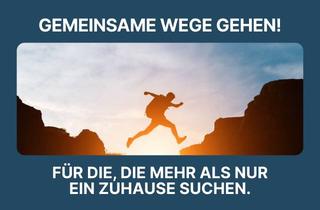 GEMEINSAME WEGE GEHEN!

FÜR DIE, DIE MEHR ALS NUR EIN ZUHAUSE SUCHEN.